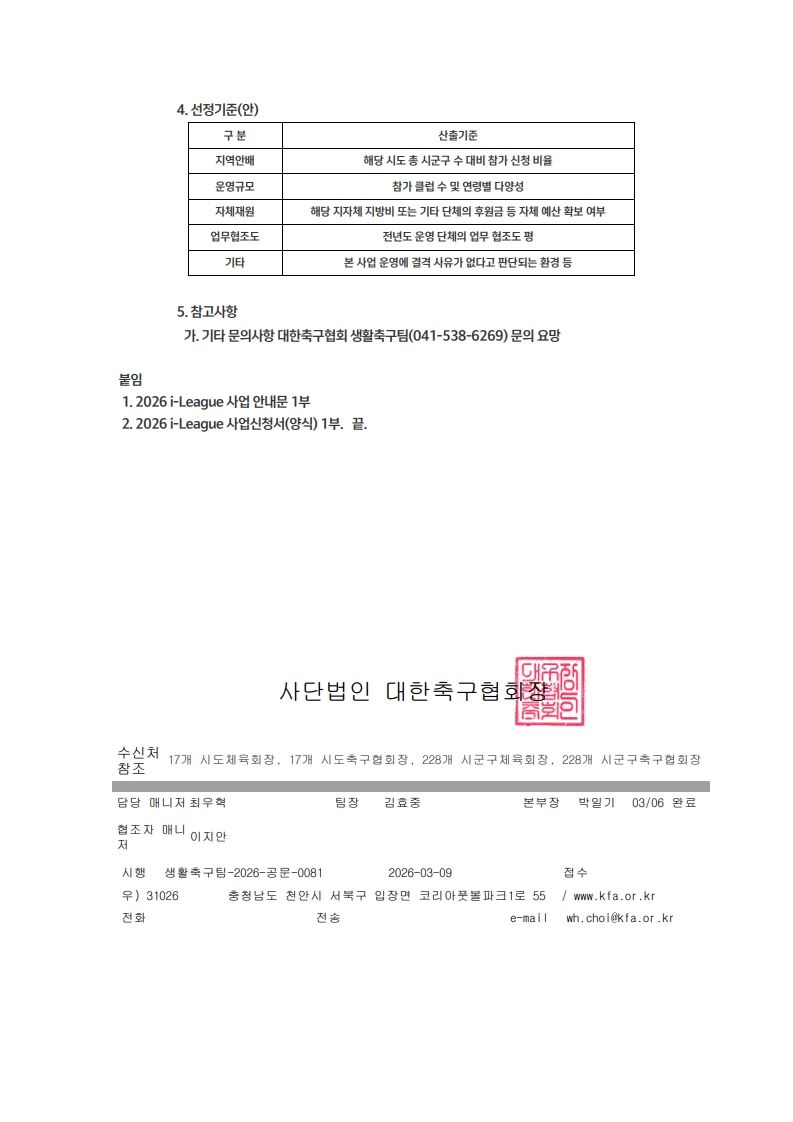 4. 선정기준(안)

| 구 분 | 산출기준 |
|---|---|
| 지역안배 | 해당 시도 총 시군구 수 대비 참가 신청 비율 |
| 운영규모 | 참가 클럽 수 및 연령별 다양성 |
| 자체재원 | 해당 지자체 지방비 또는 기타 단체의 후원금 등 자체 예산 확보 여부 |
| 업무협조도 | 전년도 운영 단체의 업무 협조도 평 |
| 기타 | 본 사업 운영에 결격 사유가 없다고 판단되는 환경 등 |

5. 참고사항
가. 기타 문의사항 대한축구협회 생활축구팀(041-538-6269) 문의 요망

붙임
1. 2026 i-League 사업 안내문 1부
2. 2026 i-League 사업신청서(양식) 1부. 끝.

사단법인 대한축구협회장

수신처 참조 17개 시도체육회장, 17개 시도축구협회장, 228개 시군구체육회장, 228개 시군구축구협회장

담당 매니저 최우혁 팀장 김효중 본부장 박일기 03/06 완료

협조자 매니저 이지안

시행 생활축구팀-2026-공문-0081 2026-03-09 접수
우) 31026 충청남도 천안시 서북구 입장면 코리아풋볼파크1로 55 / www.kfa.or.kr
전화 전송 e-mail wh.choi@kfa.or.kr